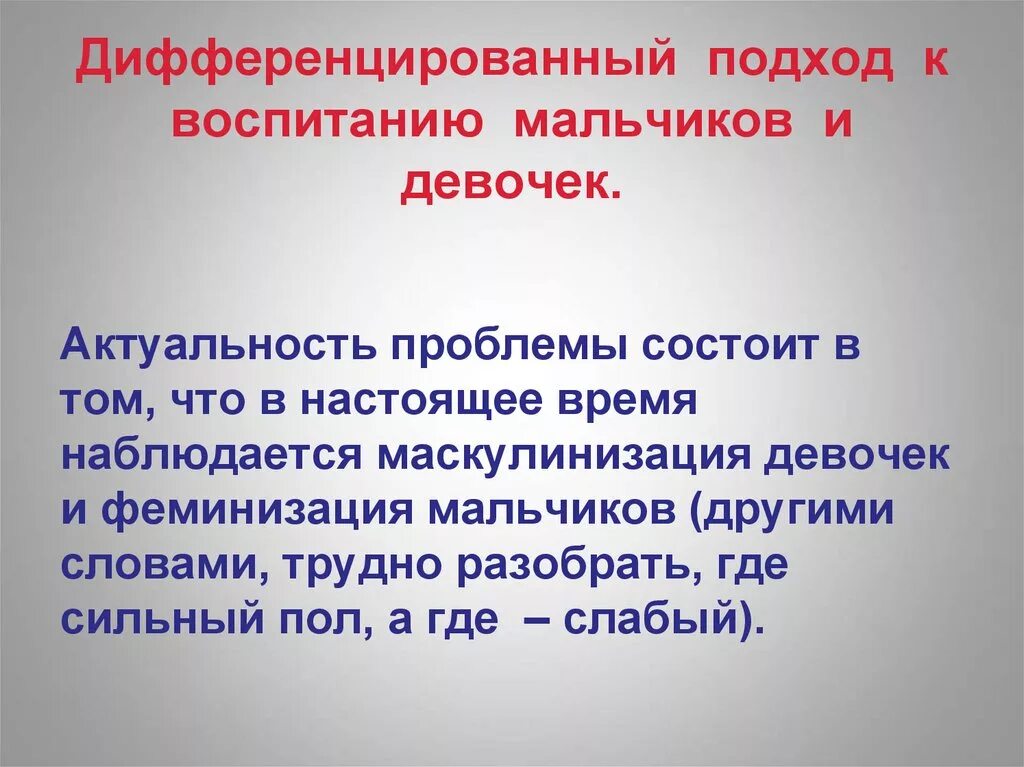 Дифференцированный подход к воспитанию мальчиков и девочек.

Актуальность проблемы состоит в том, что в настоящее время наблюдается маскулинизация девочек и феминизация мальчиков (другими словами, трудно разобрать, где сильный пол, а где – слабый).